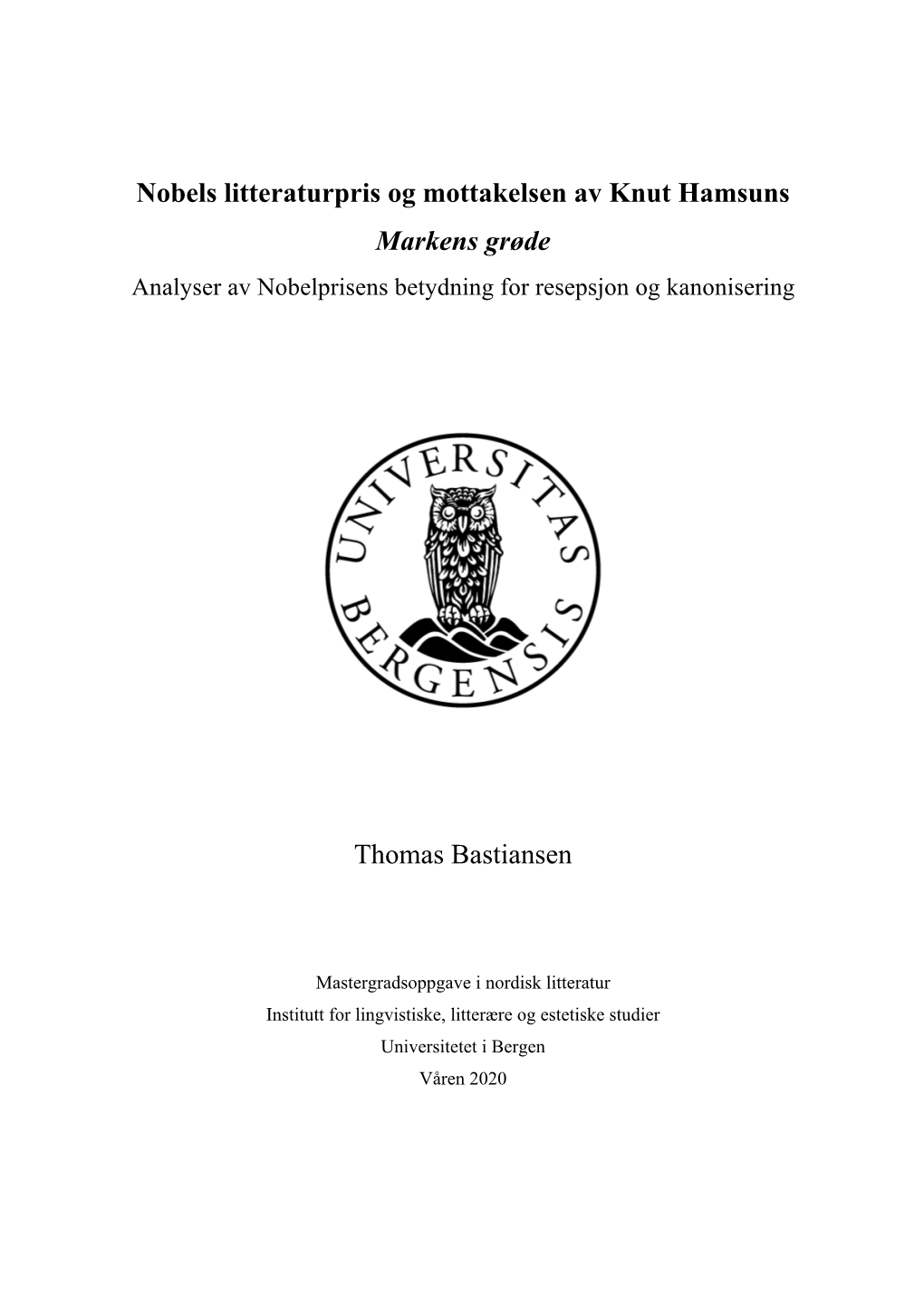 Nobels litteraturpris og mottakelsen av Knut Hamsuns
Markens grøde
Analyser av Nobelprisens betydning for resepsjon og kanonisering

UNIVERSITAS BERGENSIS

Thomas Bastiansen

Mastergradsoppgave i nordisk litteratur
Institutt for lingvistiske, litterære og estetiske studier
Universitetet i Bergen
Våren 2020